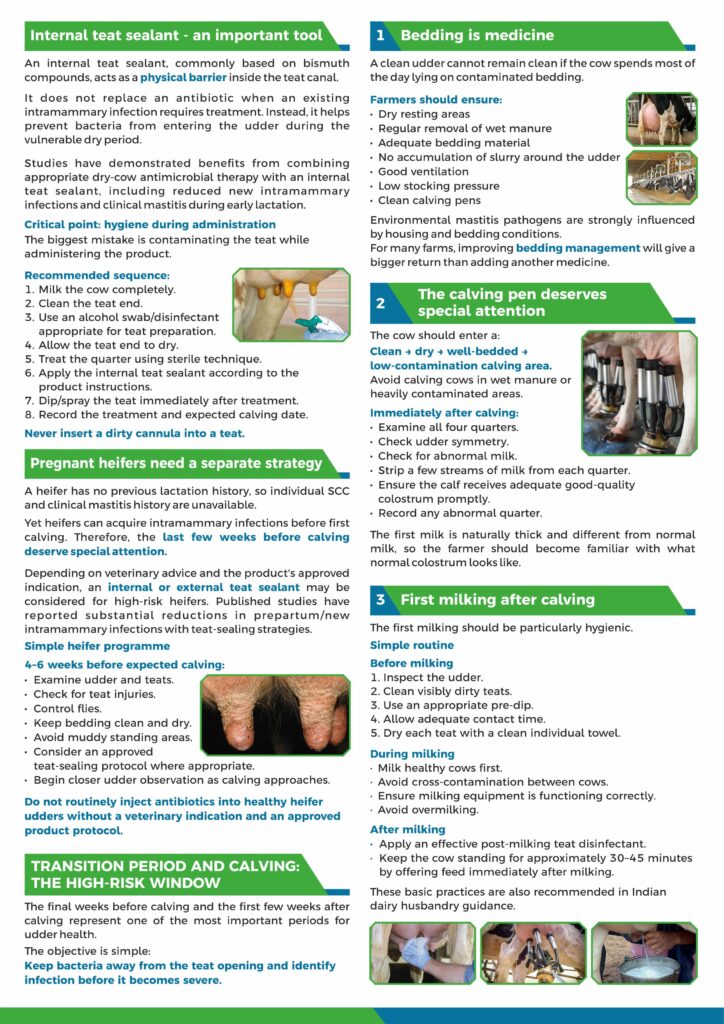 Internal teat sealant - an important tool

An internal teat sealant, commonly based on bismuth compounds, acts as a physical barrier inside the teat canal.

It does not replace an antibiotic when an existing intramammary infection requires treatment. Instead, it helps prevent bacteria from entering the udder during the vulnerable dry period.

Studies have demonstrated benefits from combining appropriate dry-cow antimicrobial therapy with an internal teat sealant, including reduced new intramammary infections and clinical mastitis during early lactation.

Critical point: hygiene during administration

The biggest mistake is contaminating the teat while administering the product.

Recommended sequence:
1. Milk the cow completely.
2. Clean the teat end.
3. Use an alcohol swab/disinfectant appropriate for teat preparation.
4. Allow the teat end to dry.
5. Treat the quarter using sterile technique.
6. Apply the internal teat sealant according to the product instructions.
7. Dip/spray the teat immediately after treatment.
8. Record the treatment and expected calving date.

Never insert a dirty cannula into a teat.

Pregnant heifers need a separate strategy

A heifer has no previous lactation history, so individual SCC and clinical mastitis history are unavailable.

Yet heifers can acquire intramammary infections before first calving. Therefore, the last few weeks before calving deserve special attention.

Depending on veterinary advice and the product's approved indication, an internal or external teat sealant may be considered for high-risk heifers. Published studies have reported substantial reductions in prepartum/new intramammary infections with teat-sealing strategies.

Simple heifer programme

4–6 weeks before expected calving:
• Examine udder and teats.
• Check for teat injuries.
• Control flies.
• Keep bedding clean and dry.
• Avoid muddy standing areas.
• Consider an approved teat-sealing protocol where appropriate.
• Begin closer udder observation as calving approaches.

Do not routinely inject antibiotics into healthy heifer udders without a veterinary indication and an approved product protocol.

TRANSITION PERIOD AND CALVING: THE HIGH-RISK WINDOW

The final weeks before calving and the first few weeks after calving represent one of the most important periods for udder health.

The objective is simple:
Keep bacteria away from the teat opening and identify infection before it becomes severe.

1 Bedding is medicine

A clean udder cannot remain clean if the cow spends most of the day lying on contaminated bedding.

Farmers should ensure:
• Dry resting areas
• Regular removal of wet manure
• Adequate bedding material
• No accumulation of slurry around the udder
• Good ventilation
• Low stocking pressure
• Clean calving pens

Environmental mastitis pathogens are strongly influenced by housing and bedding conditions.
For many farms, improving bedding management will give a bigger return than adding another medicine.

2 The calving pen deserves special attention

The cow should enter a:
Clean → dry → well-bedded → low-contamination calving area.
Avoid calving cows in wet manure or heavily contaminated areas.

Immediately after calving:
• Examine all four quarters.
• Check udder symmetry.
• Check for abnormal milk.
• Strip a few streams of milk from each quarter.
• Ensure the calf receives adequate good-quality colostrum promptly.
• Record any abnormal quarter.

The first milk is naturally thick and different from normal milk, so the farmer should become familiar with what normal colostrum looks like.

3 First milking after calving

The first milking should be particularly hygienic.

Simple routine

Before milking
1. Inspect the udder.
2. Clean visibly dirty teats.
3. Use an appropriate pre-dip.
4. Allow adequate contact time.
5. Dry each teat with a clean individual towel.

During milking
• Milk healthy cows first.
• Avoid cross-contamination between cows.
• Ensure milking equipment is functioning correctly.
• Avoid overmilking.

After milking
• Apply an effective post-milking teat disinfectant.
• Keep the cow standing for approximately 30–45 minutes by offering feed immediately after milking.

These basic practices are also recommended in Indian dairy husbandry guidance.